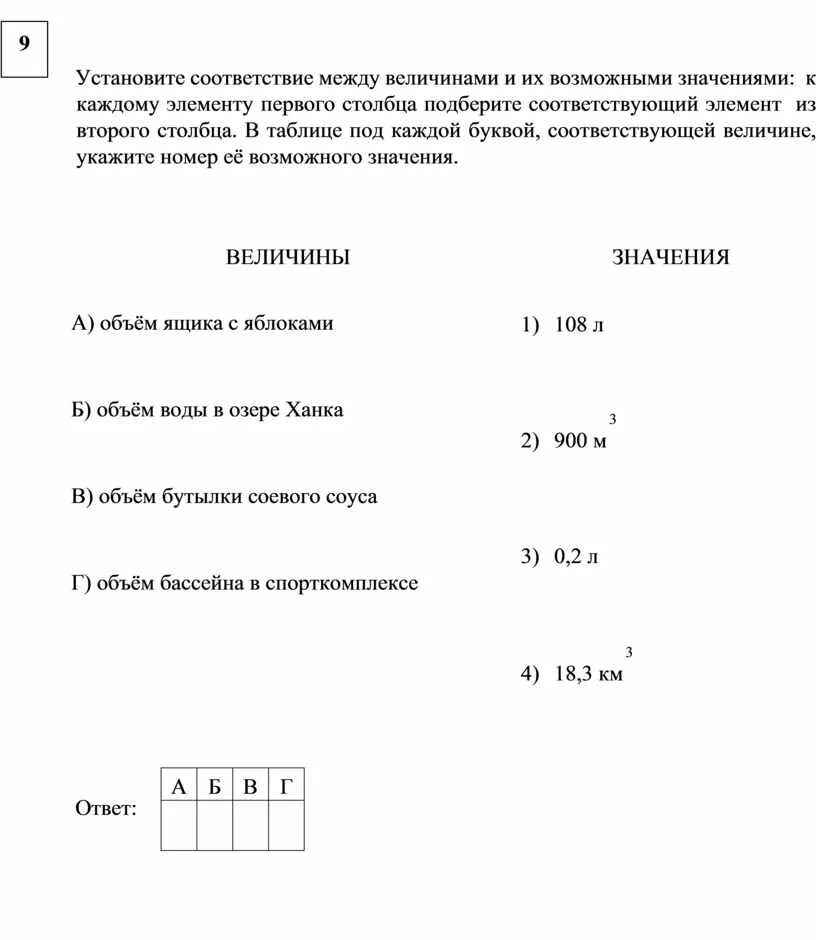 9

Установите соответствие между величинами и их возможными значениями: к каждому элементу первого столбца подберите соответствующий элемент из второго столбца. В таблице под каждой буквой, соответствующей величине, укажите номер её возможного значения.

ВЕЛИЧИНЫ

А) объём ящика с яблоками

Б) объём воды в озере Ханка

В) объём бутылки соевого соуса

Г) объём бассейна в спорткомплексе

ЗНАЧЕНИЯ

1) 108 л

2) 900 $м^3$

3) 0,2 л

4) 18,3 $км^3$

Ответ:

| А | Б | В | Г |
|---|---|---|---|
|  |  |  |  |